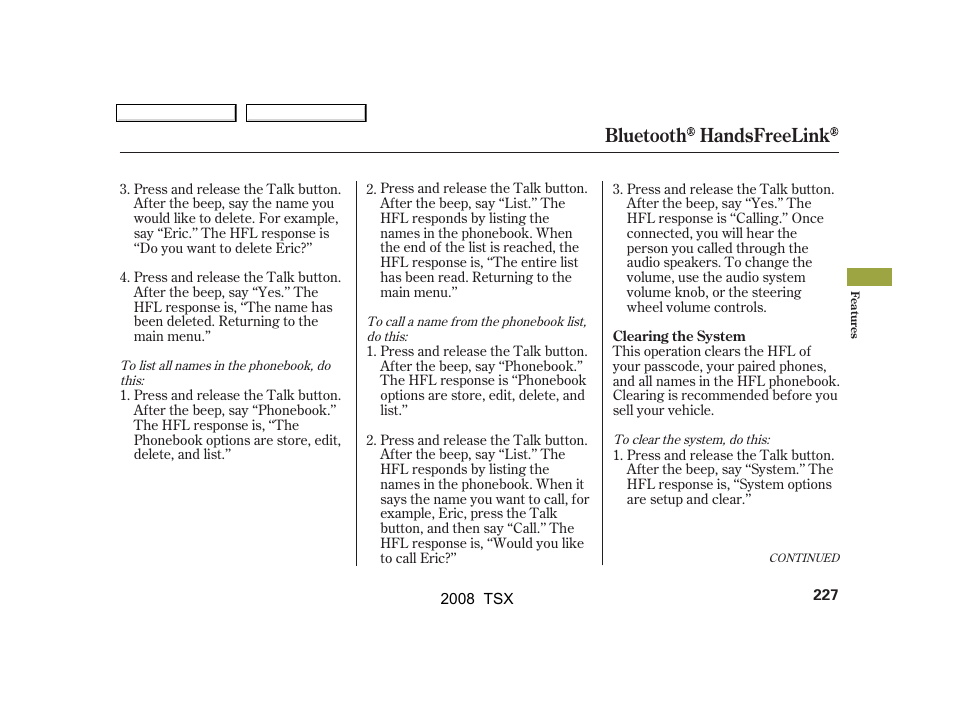 Bluetooth® HandsFreeLink®

3. Press and release the Talk button. After the beep, say the name you would like to delete. For example, say “Eric.” The HFL response is “Do you want to delete Eric?”

4. Press and release the Talk button. After the beep, say “Yes.” The HFL response is, “The name has been deleted. Returning to the main menu.”

To list all names in the phonebook, do this:
1. Press and release the Talk button. After the beep, say “Phonebook.” The HFL response is, “The Phonebook options are store, edit, delete, and list.”

2. Press and release the Talk button. After the beep, say “List.” The HFL responds by listing the names in the phonebook. When the end of the list is reached, the HFL response is, “The entire list has been read. Returning to the main menu.”

To call a name from the phonebook list, do this:
1. Press and release the Talk button. After the beep, say “Phonebook.” The HFL response is “Phonebook options are store, edit, delete, and list.”

2. Press and release the Talk button. After the beep, say “List.” The HFL responds by listing the names in the phonebook. When it says the name you want to call, for example, Eric, press the Talk button, and then say “Call.” The HFL response is, “Would you like to call Eric?”

3. Press and release the Talk button. After the beep, say “Yes.” The HFL response is “Calling.” Once connected, you will hear the person you called through the audio speakers. To change the volume, use the audio system volume knob, or the steering wheel volume controls.

Clearing the System
This operation clears the HFL of your passcode, your paired phones, and all names in the HFL phonebook. Clearing is recommended before you sell your vehicle.

To clear the system, do this:
1. Press and release the Talk button. After the beep, say “System.” The HFL response is, “System options are setup and clear.”

CONTINUED

Features

2008 TSX

227